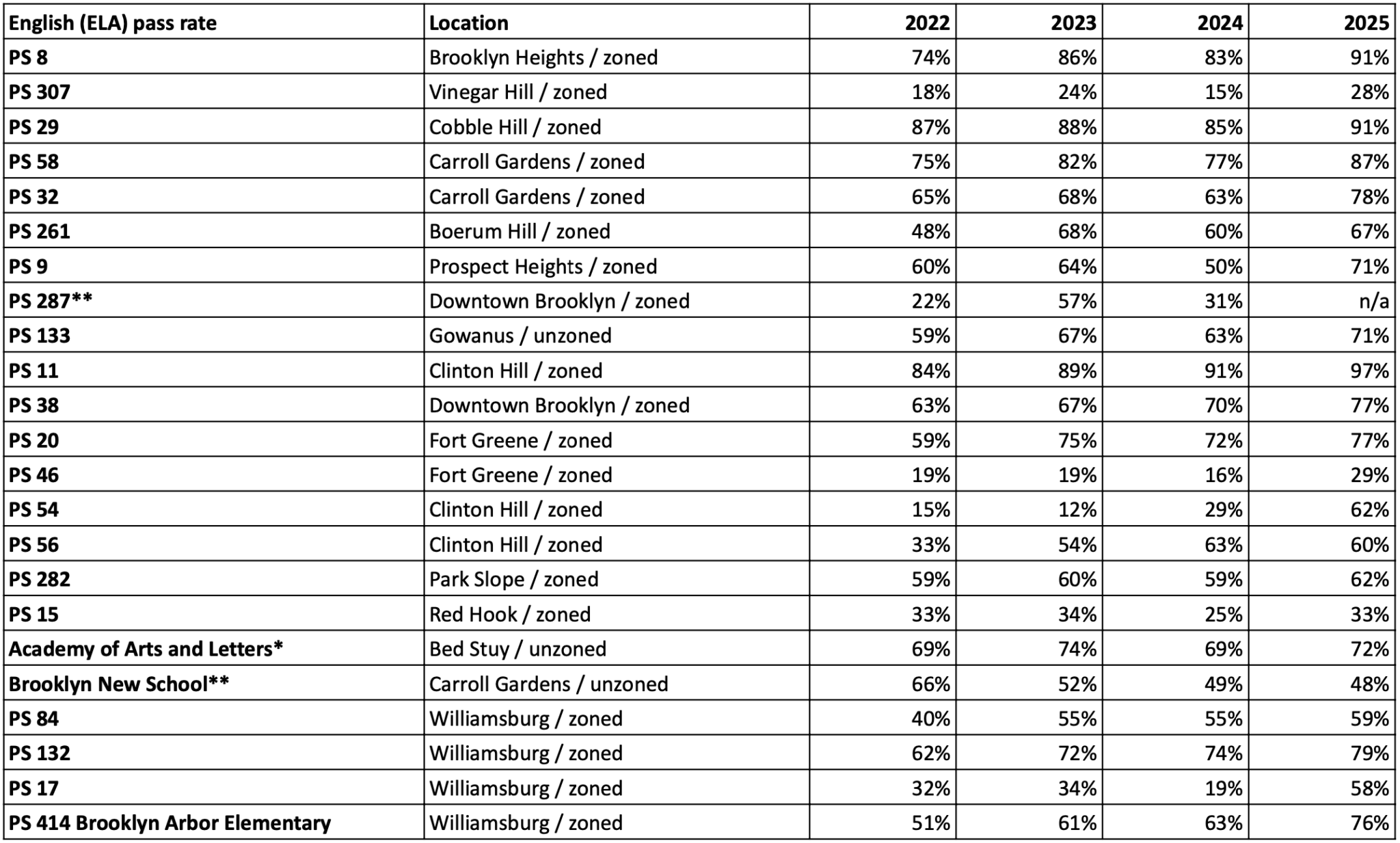 | English (ELA) pass rate | Location | 2022 | 2023 | 2024 | 2025 |
|---|---|---|---|---|---|
| PS 8 | Brooklyn Heights / zoned | 74% | 86% | 83% | 91% |
| PS 307 | Vinegar Hill / zoned | 18% | 24% | 15% | 28% |
| PS 29 | Cobble Hill / zoned | 87% | 88% | 85% | 91% |
| PS 58 | Carroll Gardens / zoned | 75% | 82% | 77% | 87% |
| PS 32 | Carroll Gardens / zoned | 65% | 68% | 63% | 78% |
| PS 261 | Boerum Hill / zoned | 48% | 68% | 60% | 67% |
| PS 9 | Prospect Heights / zoned | 60% | 64% | 50% | 71% |
| PS 287** | Downtown Brooklyn / zoned | 22% | 57% | 31% | n/a |
| PS 133 | Gowanus / unzoned | 59% | 67% | 63% | 71% |
| PS 11 | Clinton Hill / zoned | 84% | 89% | 91% | 97% |
| PS 38 | Downtown Brooklyn / zoned | 63% | 67% | 70% | 77% |
| PS 20 | Fort Greene / zoned | 59% | 75% | 72% | 77% |
| PS 46 | Fort Greene / zoned | 19% | 19% | 16% | 29% |
| PS 54 | Clinton Hill / zoned | 15% | 12% | 29% | 62% |
| PS 56 | Clinton Hill / zoned | 33% | 54% | 63% | 60% |
| PS 282 | Park Slope / zoned | 59% | 60% | 59% | 62% |
| PS 15 | Red Hook / zoned | 33% | 34% | 25% | 33% |
| Academy of Arts and Letters* | Bed Stuy / unzoned | 69% | 74% | 69% | 72% |
| Brooklyn New School** | Carroll Gardens / unzoned | 66% | 52% | 49% | 48% |
| PS 84 | Williamsburg / zoned | 40% | 55% | 55% | 59% |
| PS 132 | Williamsburg / zoned | 62% | 72% | 74% | 79% |
| PS 17 | Williamsburg / zoned | 32% | 34% | 19% | 58% |
| PS 414 Brooklyn Arbor Elementary | Williamsburg / zoned | 51% | 61% | 63% | 76% |